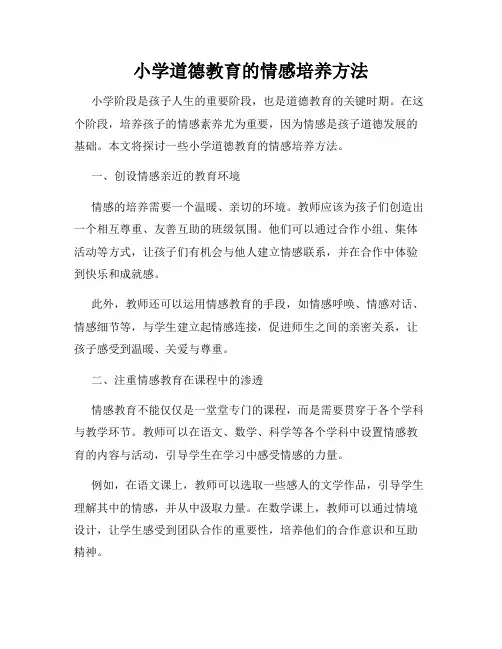 小学道德教育的情感培养方法

小学阶段是孩子人生的重要阶段，也是道德教育的关键时期。在这个阶段，培养孩子的情感素养尤为重要，因为情感是孩子道德发展的基础。本文将探讨一些小学道德教育的情感培养方法。

一、创设情感亲近的教育环境

情感的培养需要一个温暖、亲切的环境。教师应该为孩子们创造出一个相互尊重、友善互助的班级氛围。他们可以通过合作小组、集体活动等方式，让孩子们有机会与他人建立情感联系，并在合作中体验到快乐和成就感。

此外，教师还可以运用情感教育的手段，如情感呼唤、情感对话、情感细节等，与学生建立起情感连接，促进师生之间的亲密关系，让孩子感受到温暖、关爱与尊重。

二、注重情感教育在课程中的渗透

情感教育不能仅仅是一堂堂专门的课程，而是需要贯穿于各个学科与教学环节。教师可以在语文、数学、科学等各个学科中设置情感教育的内容与活动，引导学生在学习中感受情感的力量。

例如，在语文课上，教师可以选取一些感人的文学作品，引导学生理解其中的情感，并从中汲取力量。在数学课上，教师可以通过情境设计，让学生感受到团队合作的重要性，培养他们的合作意识和互助精神。